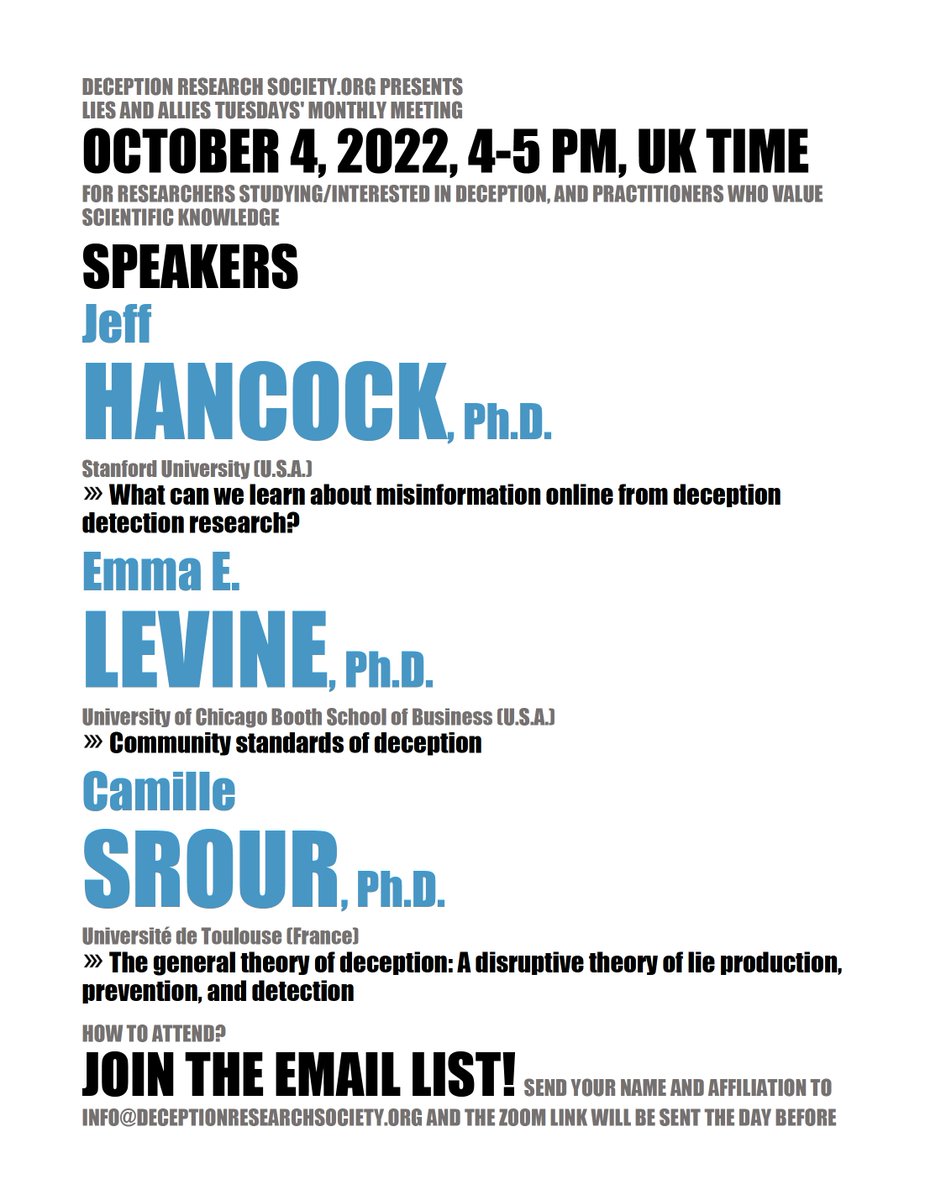 DECEPTION RESEARCH SOCIETY.ORG PRESENTS
LIES AND ALLIES TUESDAYS' MONTHLY MEETING

OCTOBER 4, 2022, 4-5 PM, UK TIME

FOR RESEARCHERS STUDYING/INTERESTED IN DECEPTION, AND PRACTITIONERS WHO VALUE SCIENTIFIC KNOWLEDGE

SPEAKERS

Jeff
HANCOCK, Ph.D.
Stanford University (U.S.A.)
» What can we learn about misinformation online from deception detection research?

Emma E.
LEVINE, Ph.D.
University of Chicago Booth School of Business (U.S.A.)
» Community standards of deception

Camille
SROUR, Ph.D.
Université de Toulouse (France)
» The general theory of deception: A disruptive theory of lie production, prevention, and detection

HOW TO ATTEND?

JOIN THE EMAIL LIST! SEND YOUR NAME AND AFFILIATION TO INFO@DECEPTIONRESEARCHSOCIETY.ORG AND THE ZOOM LINK WILL BE SENT THE DAY BEFORE